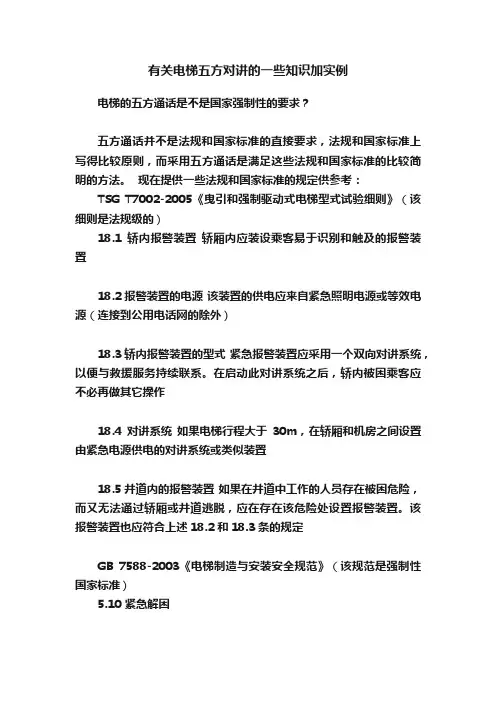 有关电梯五方对讲的一些知识加实例

电梯的五方通话是不是国家强制性的要求？

五方通话并不是法规和国家标准的直接要求，法规和国家标准上写得比较原则，而采用五方通话是满足这些法规和国家标准的比较简明的方法。 现在提供一些法规和国家标准的规定供参考：

TSG T7002-2005《曳引和强制驱动式电梯型式试验细则》（该细则是法规级的）

18.1 轿内报警装置 轿厢内应装设乘客易于识别和触及的报警装置

18.2 报警装置的电源 该装置的供电应来自紧急照明电源或等效电源（连接到公用电话网的除外）

18.3 轿内报警装置的型式 紧急报警装置应采用一个双向对讲系统，以便与救援服务持续联系。在启动此对讲系统之后，轿内被困乘客应不必再做其它操作

18.4 对讲系统 如果电梯行程大于 30m，在轿厢和机房之间设置由紧急电源供电的对讲系统或类似装置

18.5 井道内的报警装置 如果在井道中工作的人员存在被困危险，而又无法通过轿厢或井道逃脱，应在存在该危险处设置报警装置。该报警装置也应符合上述 18.2 和 18.3 条的规定

GB 7588-2003《电梯制造与安装安全规范》（该规范是强制性国家标准）

5.10 紧急解困